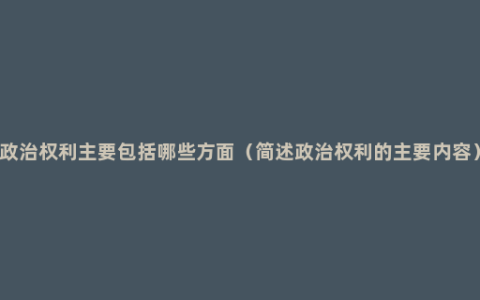 政治权利主要包括哪些方面（简述政治权利的主要内容）